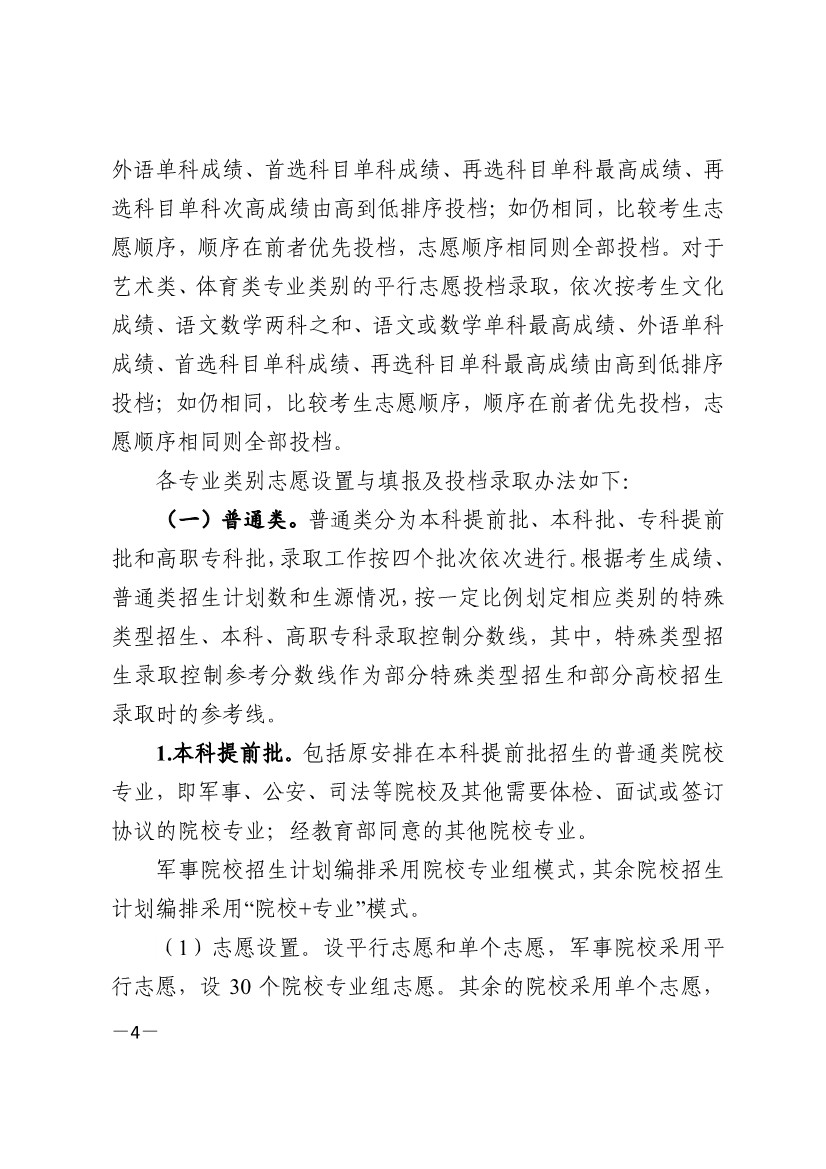 外语单科成绩、首选科目单科成绩、再选科目单科最高成绩、再选科目单科次高成绩由高到低排序投档；如仍相同，比较考生志愿顺序，顺序在前者优先投档，志愿顺序相同则全部投档。对于艺术类、体育类专业类别的平行志愿投档录取，依次按考生文化成绩、语文数学两科之和、语文或数学单科最高成绩、外语单科成绩、首选科目单科成绩、再选科目单科最高成绩由高到低排序投档；如仍相同，比较考生志愿顺序，顺序在前者优先投档，志愿顺序相同则全部投档。

各专业类别志愿设置与填报及投档录取办法如下:

（一）普通类。普通类分为本科提前批、本科批、专科提前批和高职专科批，录取工作按四个批次依次进行。根据考生成绩、普通类招生计划数和生源情况，按一定比例划定相应类别的特殊类型招生、本科、高职专科录取控制分数线，其中，特殊类型招生录取控制参考分数线作为部分特殊类型招生和部分高校招生录取时的参考线。

1.本科提前批。包括原安排在本科提前批招生的普通类院校专业，即军事、公安、司法等院校及其他需要体检、面试或签订协议的院校专业；经教育部同意的其他院校专业。

军事院校招生计划编排采用院校专业组模式，其余院校招生计划编排采用“院校+专业”模式。

（1）志愿设置。设平行志愿和单个志愿，军事院校采用平行志愿，设 30 个院校专业组志愿。其余的院校采用单个志愿，

—4—